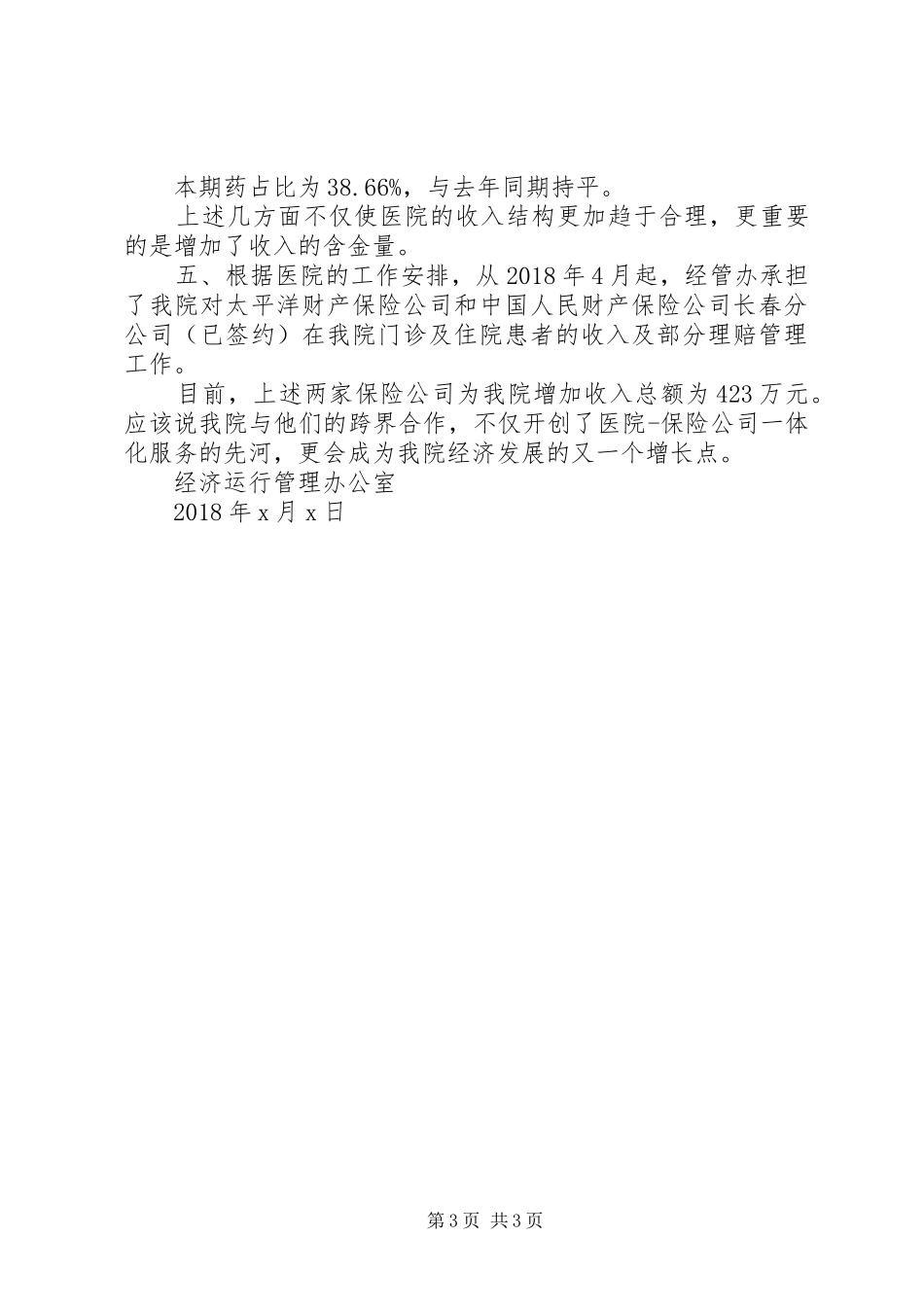 本期药占比为38.66%，与去年同期持平。

上述几方面不仅使医院的收入结构更加趋于合理，更重要的是增加了收入的含金量。

五、根据医院的工作安排，从2018年4月起，经管办承担了我院对太平洋财产保险公司和中国人民财产保险公司长春分公司（已签约）在我院门诊及住院患者的收入及部分理赔管理工作。

目前，上述两家保险公司为我院增加收入总额为423万元。应该说我院与他们的跨界合作，不仅开创了医院-保险公司一体化服务的先河，更会成为我院经济发展的又一个增长点。

经济运行管理办公室

2018年x月x日

第3页 共3页